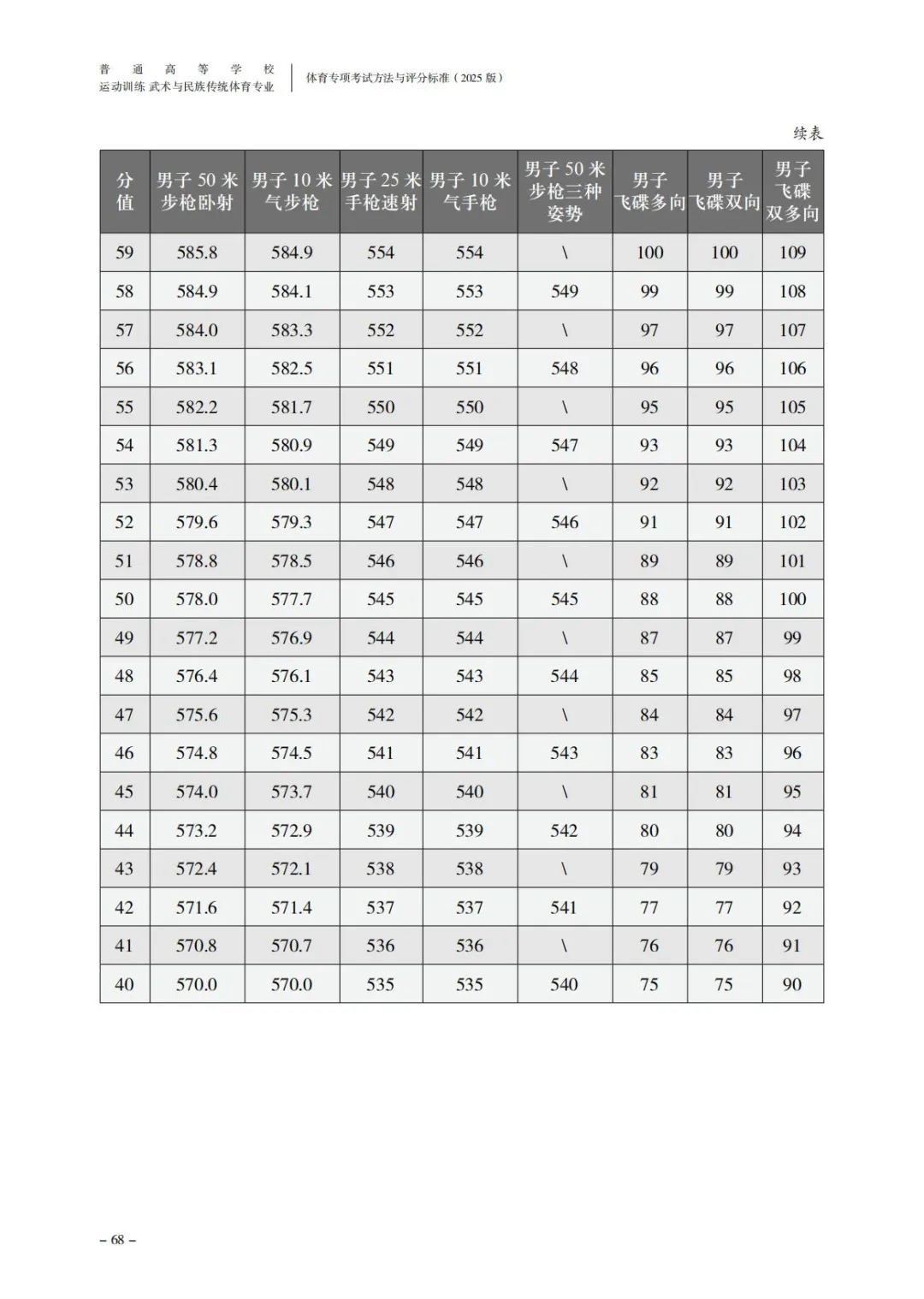 普通高等学校
运动训练 武术与民族传统体育专业

体育专项考试方法与评分标准（2025 版）

续表

| 分值 | 男子 50 米步枪卧射 | 男子 10 米气步枪 | 男子 25 米手枪速射 | 男子 10 米气手枪 | 男子 50 米步枪三种姿势 | 男子飞碟多向 | 男子飞碟双向 | 男子飞碟双多向 |
|---|---|---|---|---|---|---|---|---|
| 59 | 585.8 | 584.9 | 554 | 554 | \ | 100 | 100 | 109 |
| 58 | 584.9 | 584.1 | 553 | 553 | 549 | 99 | 99 | 108 |
| 57 | 584.0 | 583.3 | 552 | 552 | \ | 97 | 97 | 107 |
| 56 | 583.1 | 582.5 | 551 | 551 | 548 | 96 | 96 | 106 |
| 55 | 582.2 | 581.7 | 550 | 550 | \ | 95 | 95 | 105 |
| 54 | 581.3 | 580.9 | 549 | 549 | 547 | 93 | 93 | 104 |
| 53 | 580.4 | 580.1 | 548 | 548 | \ | 92 | 92 | 103 |
| 52 | 579.6 | 579.3 | 547 | 547 | 546 | 91 | 91 | 102 |
| 51 | 578.8 | 578.5 | 546 | 546 | \ | 89 | 89 | 101 |
| 50 | 578.0 | 577.7 | 545 | 545 | 545 | 88 | 88 | 100 |
| 49 | 577.2 | 576.9 | 544 | 544 | \ | 87 | 87 | 99 |
| 48 | 576.4 | 576.1 | 543 | 543 | 544 | 85 | 85 | 98 |
| 47 | 575.6 | 575.3 | 542 | 542 | \ | 84 | 84 | 97 |
| 46 | 574.8 | 574.5 | 541 | 541 | 543 | 83 | 83 | 96 |
| 45 | 574.0 | 573.7 | 540 | 540 | \ | 81 | 81 | 95 |
| 44 | 573.2 | 572.9 | 539 | 539 | 542 | 80 | 80 | 94 |
| 43 | 572.4 | 572.1 | 538 | 538 | \ | 79 | 79 | 93 |
| 42 | 571.6 | 571.4 | 537 | 537 | 541 | 77 | 77 | 92 |
| 41 | 570.8 | 570.7 | 536 | 536 | \ | 76 | 76 | 91 |
| 40 | 570.0 | 570.0 | 535 | 535 | 540 | 75 | 75 | 90 |

– 68 –